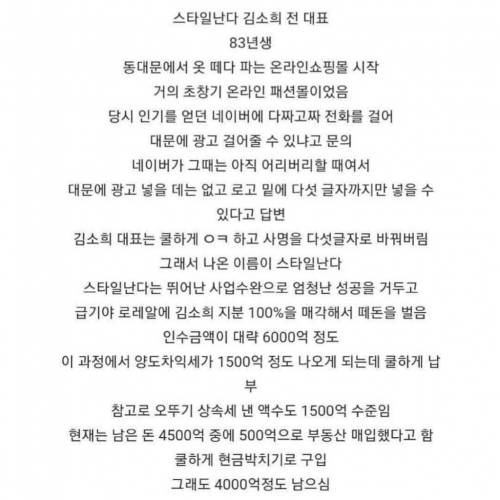 스타일난다 김소희 전 대표
83년생
동대문에서 옷 떼다 파는 온라인쇼핑몰 시작
거의 초창기 온라인 패션몰이었음
당시 인기를 얻던 네이버에 다짜고짜 전화를 걸어
대문에 광고 걸어줄 수 있냐고 문의
네이버가 그때는 아직 어리버리할 때여서
대문에 광고 넣을 데는 없고 로고 밑에 다섯 글자까지만 넣을 수 있다고 답변
김소희 대표는 쿨하게 ㅇㅋ 하고 사명을 다섯글자로 바꿔버림
그래서 나온 이름이 스타일난다
스타일난다는 뛰어난 사업수완으로 엄청난 성공을 거두고
급기야 로레알에 김소희 지분 100%을 매각해서 떼돈을 벌음
인수금액이 대략 6000억 정도
이 과정에서 양도차익세가 1500억 정도 나오게 되는데 쿨하게 납부
참고로 오뚜기 상속세 낸 액수도 1500억 수준임
현재는 남은 돈 4500억 중에 500억으로 부동산 매입했다고 함
쿨하게 현금박치기로 구입
그래도 4000억정도 남으심